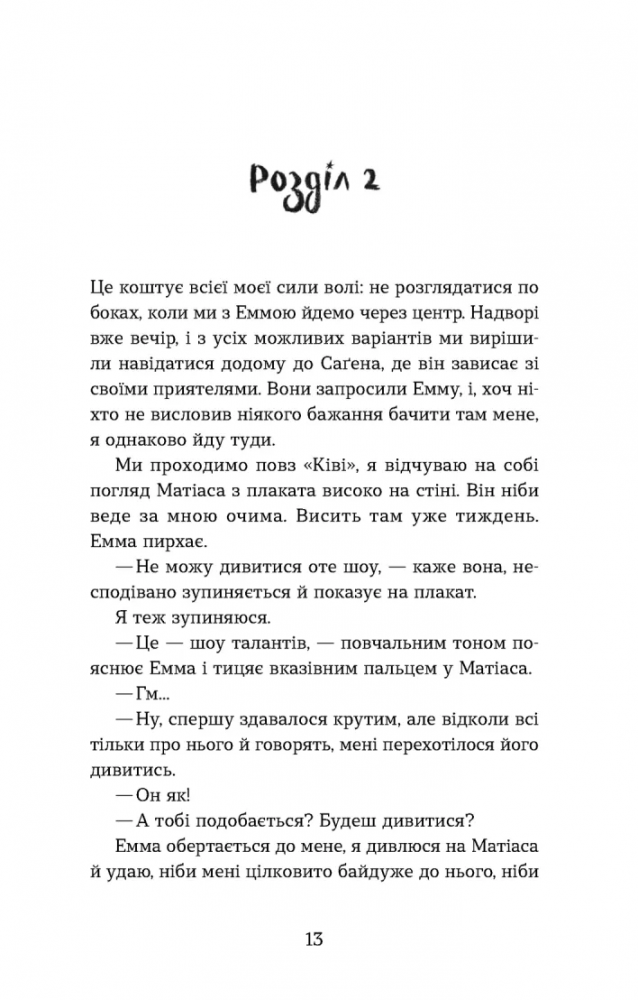 Розділ 2

Це коштує всієї моєї сили волі: не розглядатися по боках, коли ми з Еммою йдемо через центр. Надворі вже вечір, і з усіх можливих варіантів ми вирішили навідатися додому до Саґена, де він зависає зі своїми приятелями. Вони запросили Емму, і, хоч ніхто не висловив ніякого бажання бачити там мене, я однаково йду туди.

Ми проходимо повз «Ківі», я відчуваю на собі погляд Матіаса з плаката високо на стіні. Він ніби веде за мною очима. Висить там уже тиждень. Емма пирхає.

— Не можу дивитися оте шоу, — каже вона, несподівано зупиняється й показує на плакат.

Я теж зупиняюся.

— Це — шоу талантів, — повчальним тоном пояснює Емма і тицяє вказівним пальцем у Матіаса.

— Гм...

— Ну, спершу здавалося крутим, але відколи всі тільки про нього й говорять, мені перехотілося його дивитись.

— Он як!

— А тобі подобається? Будеш дивитися?

Емма обертається до мене, я дивлюся на Матіаса й удаю, ніби мені цілковито байдуже до нього, ніби

13